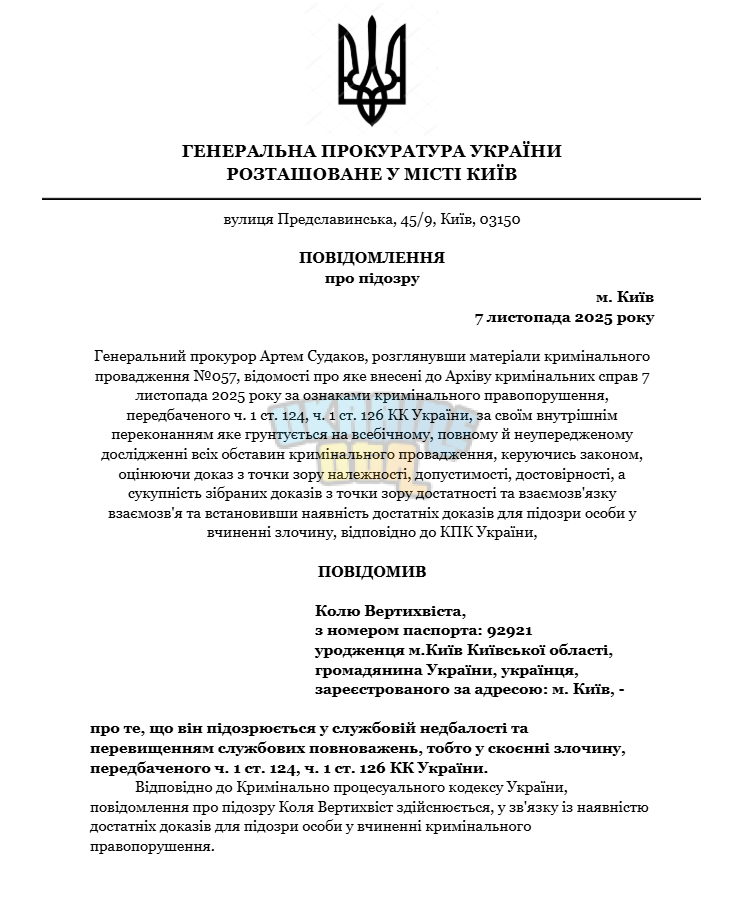 ГЕНЕРАЛЬНА ПРОКУРАТУРА УКРАЇНИ
РОЗТАШОВАНЕ У МІСТІ КИЇВ

вулиця Предславинська, 45/9, Київ, 03150

ПОВІДОМЛЕННЯ
про підозру

м. Київ
7 листопада 2025 року

Генеральний прокурор Артем Судаков, розглянувши матеріали кримінального провадження №057, відомості про яке внесені до Архіву кримінальних справ 7 листопада 2025 року за ознаками кримінального правопорушення, передбаченого ч. 1 ст. 124, ч. 1 ст. 126 КК України, за своїм внутрішнім переконанням яке грунтується на всебічному, повному й неупередженому дослідженні всіх обставин кримінального провадження, керуючись законом, оцінюючи доказ з точки зору належності, допустимості, достовірності, а сукупність зібраних доказів з точки зору достатності та взаємозв'язку взаємозв'я та встановивши наявність достатніх доказів для підозри особи у вчиненні злочину, відповідно до КПК України,

ПОВІДОМИВ

Колю Вертихвіста,
з номером паспорта: 92921
уродженця м.Київ Київської області,
громадянина України, українця,
зареєстрованого за адресою: м. Київ, -

про те, що він підозрюється у службовій недбалості та перевищенням службових повноважень, тобто у скоєнні злочину, передбаченого ч. 1 ст. 124, ч. 1 ст. 126 КК України.

Відповідно до Кримінально процесуального кодексу України, повідомлення про підозру Коля Вертихвіст здійснюється, у зв'язку із наявністю достатніх доказів для підозри особи у вчиненні кримінального правопорушення.